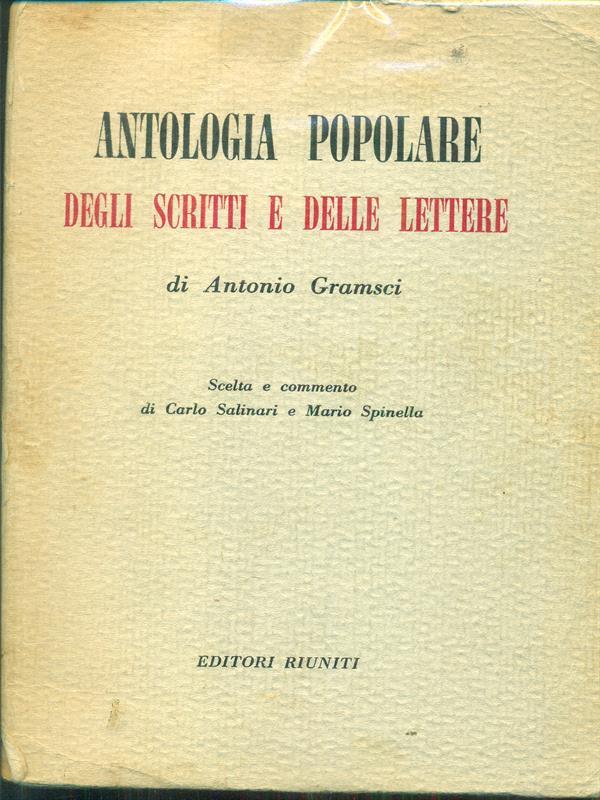 ANTOLOGIA POPOLARE
DEGLI SCRITTI E DELLE LETTERE

di Antonio Gramsci

Scelta e commento
di Carlo Salinari e Mario Spinella

EDITORI RIUNITI